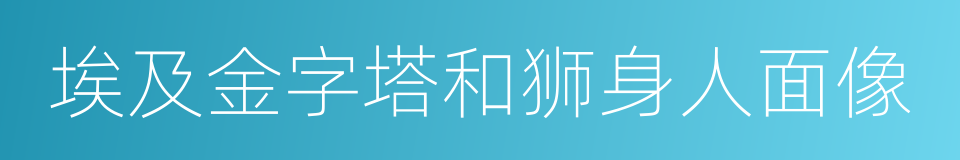 埃及金字塔和狮身人面像